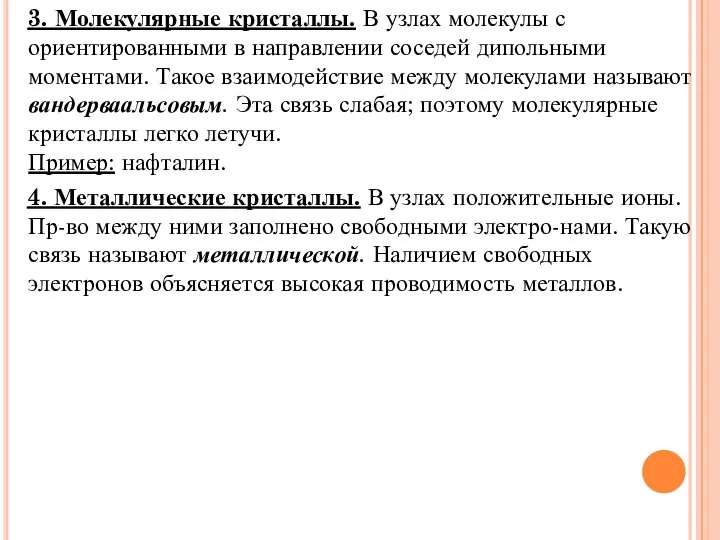 3. Молекулярные кристаллы. В узлах молекулы с ориентированными в направлении соседей дипольными моментами. Такое взаимодействие между молекулами называют вандерваальсовым. Эта связь слабая; поэтому молекулярные кристаллы легко летучи.
Пример: нафталин.

4. Металлические кристаллы. В узлах положительные ионы. Пр-во между ними заполнено свободными электро-нами. Такую связь называют металлической. Наличием свободных электронов объясняется высокая проводимость металлов.